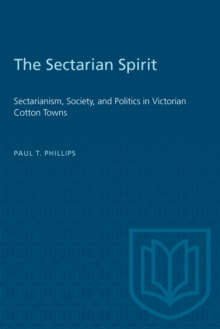 The Sectarian Spirit

Sectarianism, Society, and Politics in Victorian Cotton Towns

PAUL T. PHILLIPS